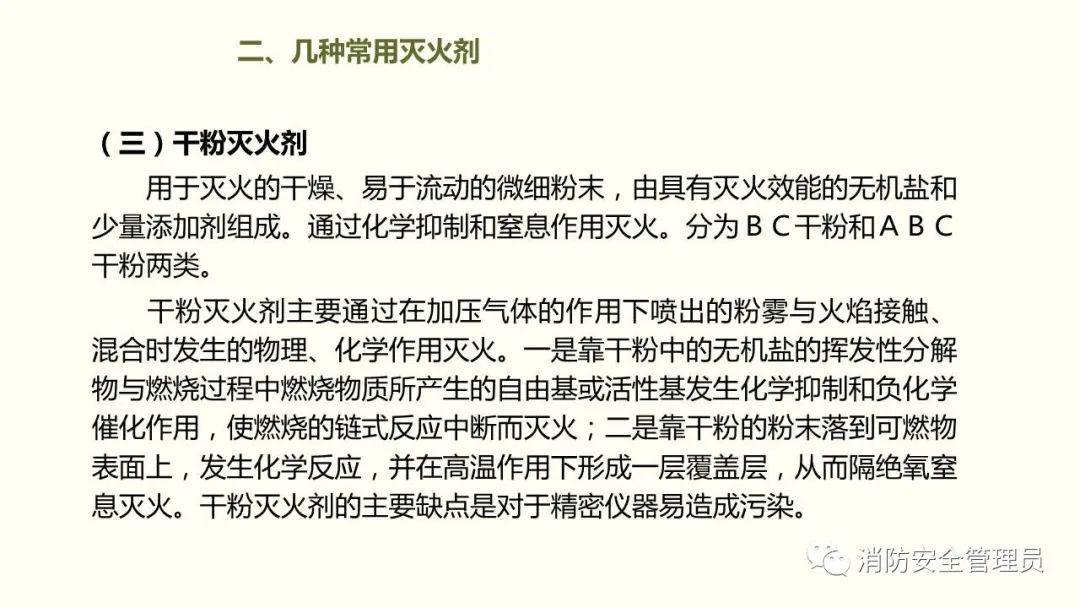 二、几种常用灭火剂

（三）干粉灭火剂

用于灭火的干燥、易于流动的微细粉末，由具有灭火效能的无机盐和少量添加剂组成。通过化学抑制和窒息作用灭火。分为ＢＣ干粉和ＡＢＣ干粉两类。

干粉灭火剂主要通过在加压气体的作用下喷出的粉雾与火焰接触、混合时发生的物理、化学作用灭火。一是靠干粉中的无机盐的挥发性分解物与燃烧过程中燃烧物质所产生的自由基或活性基发生化学抑制和负化学催化作用，使燃烧的链式反应中断而灭火；二是靠干粉的粉末落到可燃物表面上，发生化学反应，并在高温作用下形成一层覆盖层，从而隔绝氧窒息灭火。干粉灭火剂的主要缺点是对于精密仪器易造成污染。

消防安全管理员